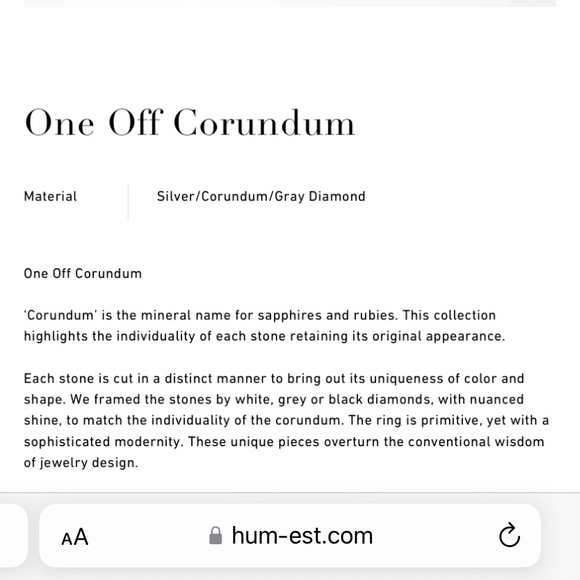 One Off Corundum

Material

Silver/Corundum/Gray Diamond

One Off Corundum

'Corundum' is the mineral name for sapphires and rubies. This collection highlights the individuality of each stone retaining its original appearance.

Each stone is cut in a distinct manner to bring out its uniqueness of color and shape. We framed the stones by white, grey or black diamonds, with nuanced shine, to match the individuality of the corundum. The ring is primitive, yet with a sophisticated modernity. These unique pieces overturn the conventional wisdom of jewelry design.

AA hum-est.com